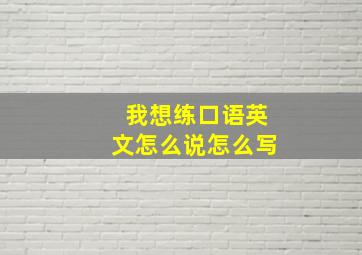 我想练口语英文怎么说怎么写